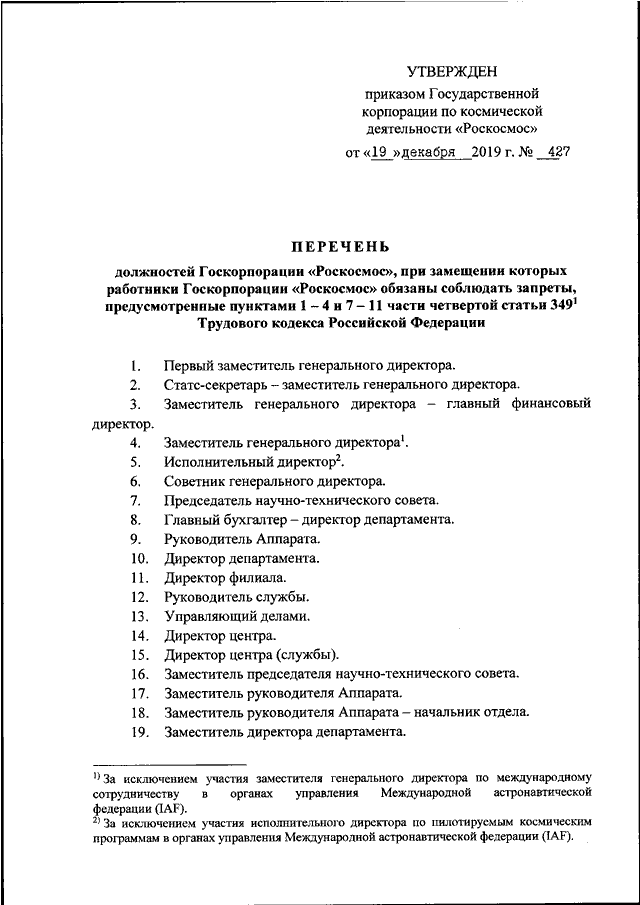 УТВЕРЖДЕН

приказом Государственной корпорации по космической деятельности «Роскосмос»

от «19 »декабря 2019 г. № 427

ПЕРЕЧЕНЬ

должностей Госкорпорации «Роскосмос», при замещении которых работники Госкорпорации «Роскосмос» обязаны соблюдать запреты, предусмотренные пунктами 1 – 4 и 7 – 11 части четвертой статьи $349^1$ Трудового кодекса Российской Федерации

1. Первый заместитель генерального директора.
2. Статс-секретарь – заместитель генерального директора.
3. Заместитель генерального директора – главный финансовый директор.
4. Заместитель генерального директора$^1$.
5. Исполнительный директор$^2$.
6. Советник генерального директора.
7. Председатель научно-технического совета.
8. Главный бухгалтер – директор департамента.
9. Руководитель Аппарата.
10. Директор департамента.
11. Директор филиала.
12. Руководитель службы.
13. Управляющий делами.
14. Директор центра.
15. Директор центра (службы).
16. Заместитель председателя научно-технического совета.
17. Заместитель руководителя Аппарата.
18. Заместитель руководителя Аппарата – начальник отдела.
19. Заместитель директора департамента.

$^{1)}$ За исключением участия заместителя генерального директора по международному сотрудничеству в органах управления Международной астронавтической федерации (IAF).
$^{2)}$ За исключением участия исполнительного директора по пилотируемым космическим программам в органах управления Международной астронавтической федерации (IAF).